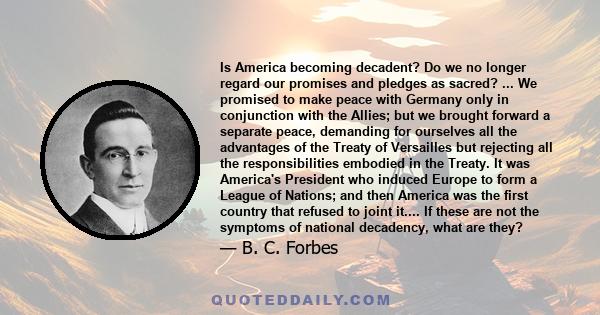 Is America becoming decadent? Do we no longer regard our promises and pledges as sacred? ... We promised to make peace with Germany only in conjunction with the Allies; but we brought forward a separate peace, demanding for ourselves all the advantages of the Treaty of Versailles but rejecting all the responsibilities embodied in the Treaty. It was America's President who induced Europe to form a League of Nations; and then America was the first country that refused to joint it.... If these are not the symptoms of national decadency, what are they?

— B. C. Forbes

QUOTEDDAILY.COM